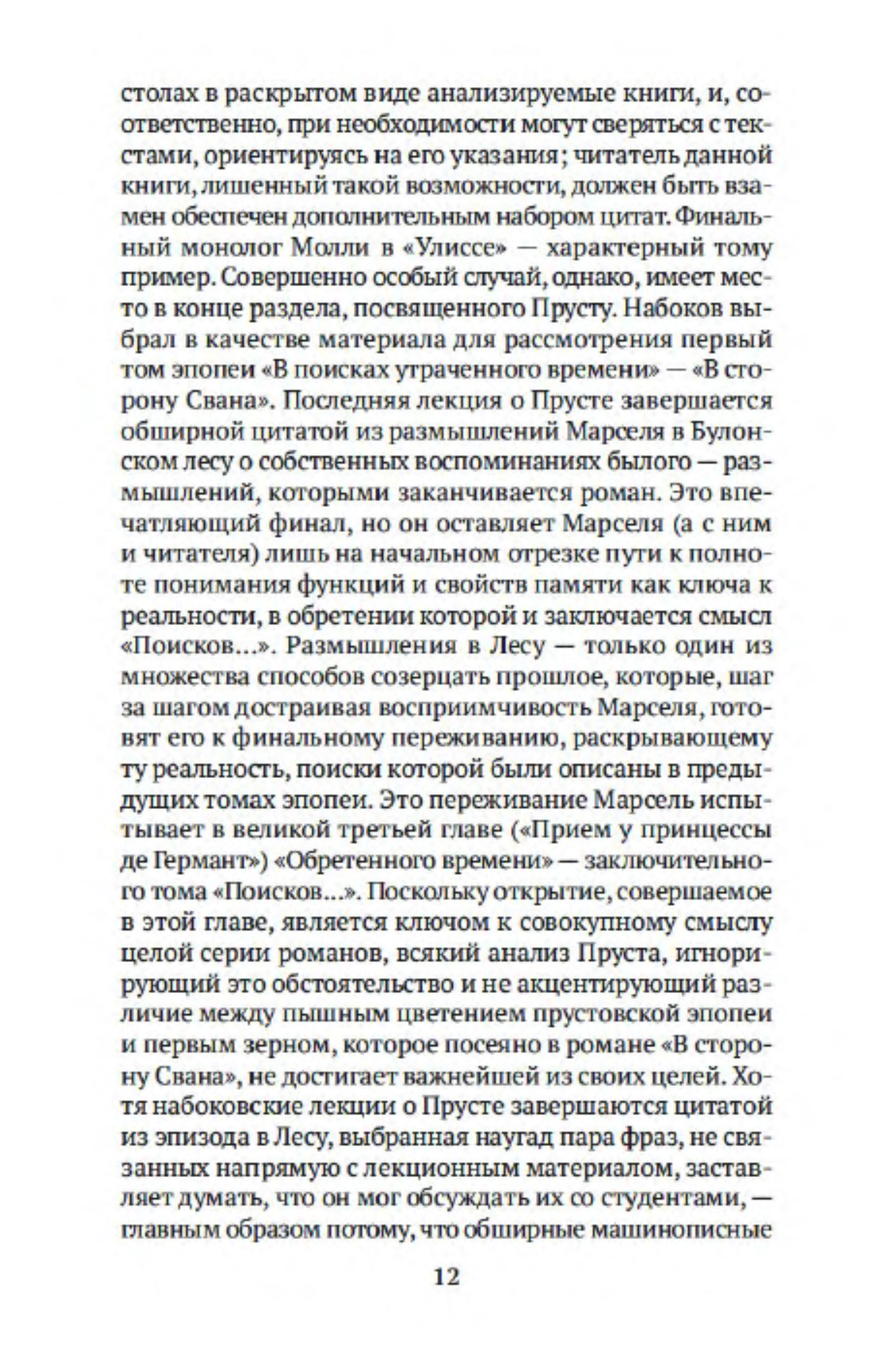 столах в раскрытом виде анализируемые книги, и, соответственно, при необходимости могут сверяться с текстами, ориентируясь на его указания; читатель данной книги, лишенный такой возможности, должен быть взамен обеспечен дополнительным набором цитат. Финальный монолог Молли в «Улиссе» — характерный тому пример. Совершенно особый случай, однако, имеет место в конце раздела, посвященного Прусту. Набоков выбрал в качестве материала для рассмотрения первый том эпопеи «В поисках утраченного времени» — «В сторону Свана». Последняя лекция о Прусте завершается обширной цитатой из размышлений Марселя в Булонском лесу о собственных воспоминаниях былого — размышлений, которыми заканчивается роман. Это впечатляющий финал, но он оставляет Марселя (а с ним и читателя) лишь на начальном отрезке пути к полноте понимания функций и свойств памяти как ключа к реальности, в обретении которой и заключается смысл «Поисков...». Размышления в Лесу — только один из множества способов созерцать прошлое, которые, шаг за шагом достраивая восприимчивость Марселя, готовят его к финальному переживанию, раскрывающему ту реальность, поиски которой были описаны в предыдущих томах эпопеи. Это переживание Марсель испытывает в великой третьей главе («Прием у принцессы де Германт») «Обретенного времени» — заключительного тома «Поисков...». Поскольку открытие, совершаемое в этой главе, является ключом к совокупному смыслу целой серии романов, всякий анализ Пруста, игнорирующий это обстоятельство и не акцентирующий различие между пышным цветением прустовской эпопеи и первым зерном, которое посеяно в романе «В сторону Свана», не достигает важнейшей из своих целей. Хотя набоковские лекции о Прусте завершаются цитатой из эпизода в Лесу, выбранная наугад пара фраз, не связанных напрямую с лекционным материалом, заставляет думать, что он мог обсуждать их со студентами, — главным образом потому, что обширные машинописные

12